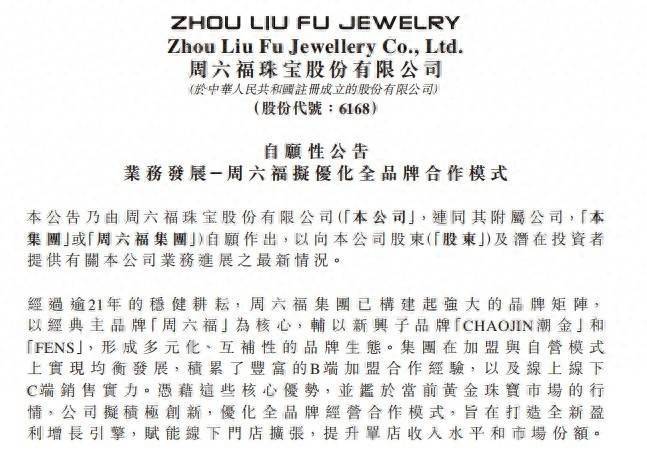 ZHOU LIU FU JEWELRY
Zhou Liu Fu Jewellery Co., Ltd.
周六福珠宝股份有限公司
(於中華人民共和國註冊成立的股份有限公司)
(股份代號：6168)

自願性公告
業務發展—周六福擬優化全品牌合作模式

本公告乃由周六福珠宝股份有限公司(「本公司」，連同其附屬公司，「本集團」或「周六福集團」)自願作出，以向本公司股東(「股東」)及潛在投資者提供有關本公司業務進展之最新情況。

經過逾21年的穩健耕耘，周六福集團已構建起強大的品牌矩陣，以經典主品牌「周六福」為核心，輔以新興子品牌「CHAOJIN潮金」和「FENS」，形成多元化、互補性的品牌生態。集團在加盟與自營模式上實現均衡發展，積累了豐富的B端加盟合作經驗，以及線上線下C端銷售實力。憑藉這些核心優勢，並鑑於當前黃金珠寶市場的行情，公司擬積極創新，優化全品牌經營合作模式，旨在打造全新盈利增長引擎，賦能線下門店擴張，提升單店收入水平和市場份額。